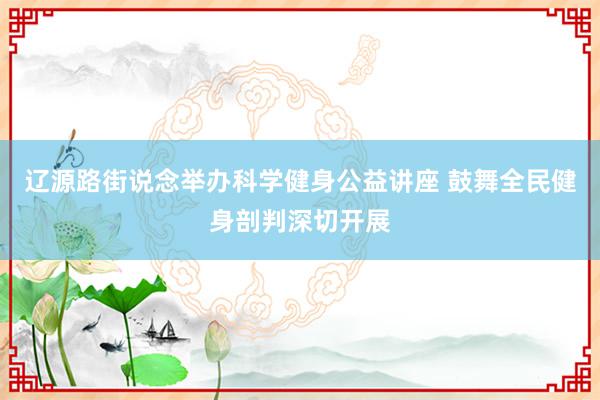 辽源路街说念举办科学健身公益讲座 鼓舞全民健身剖判深切开展